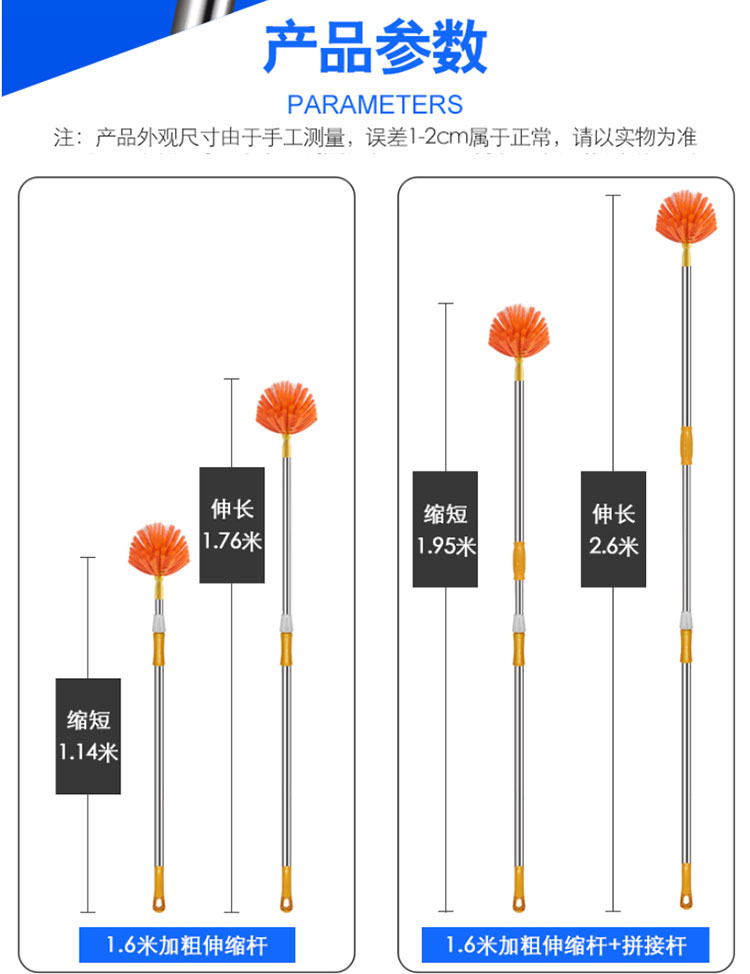 产品参数

PARAMETERS

注：产品外观尺寸由于手工测量，误差1-2cm属于正常，请以实物为准

缩短
1.14米

伸长
1.76米

1.6米加粗伸缩杆

缩短
1.95米

伸长
2.6米

1.6米加粗伸缩杆+拼接杆